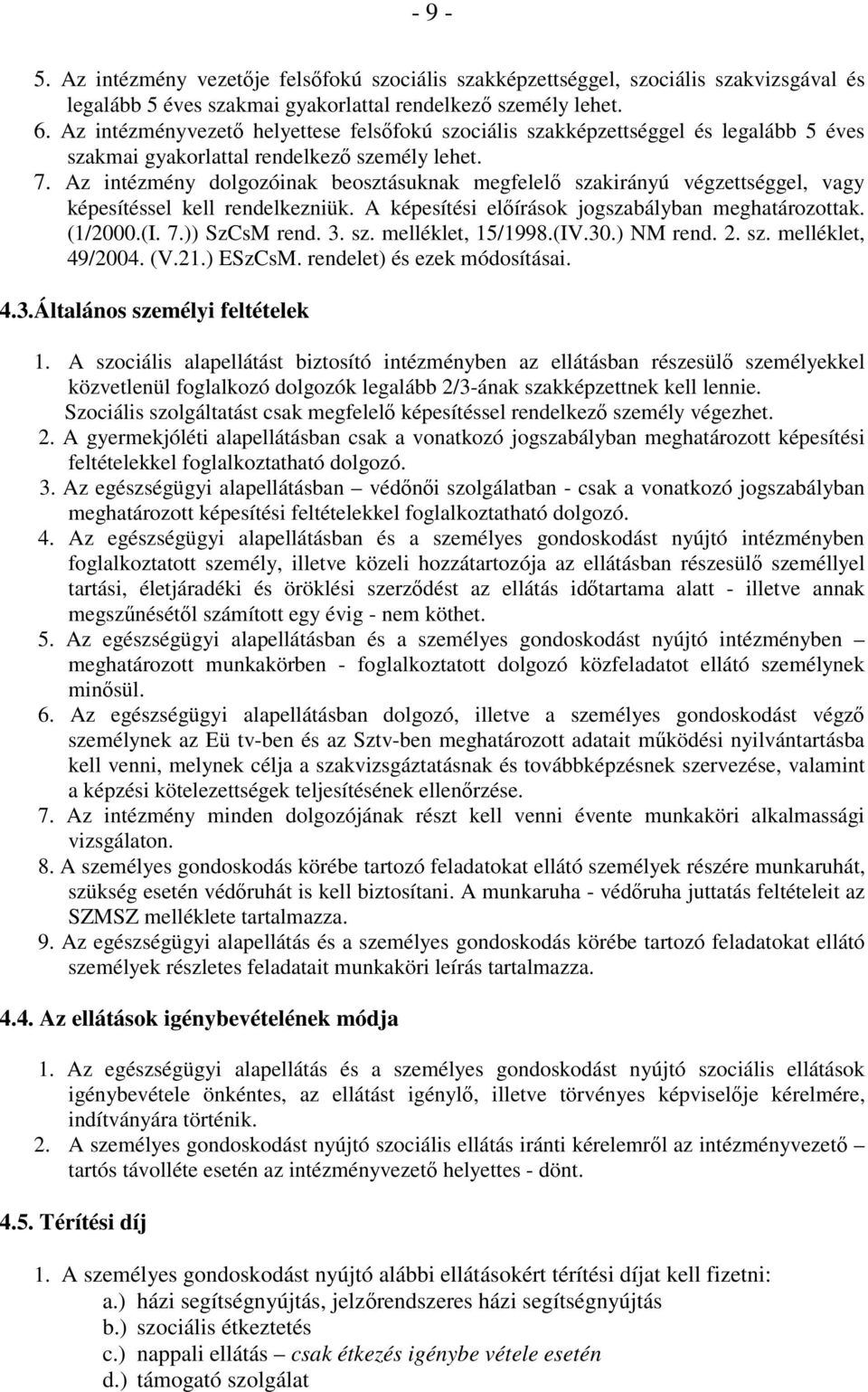 - 9 -

5. Az intézmény vezetője felsőfokú szociális szakképzettséggel, szociális szakvizsgával és legalább 5 éves szakmai gyakorlattal rendelkező személy lehet.
6. Az intézményvezető helyettese felsőfokú szociális szakképzettséggel és legalább 5 éves szakmai gyakorlattal rendelkező személy lehet.
7. Az intézmény dolgozóinak beosztásuknak megfelelő szakirányú végzettséggel, vagy képesítéssel kell rendelkezniük. A képesítési előírások jogszabályban meghatározottak. (1/2000.(I. 7.)) SzCsM rend. 3. sz. melléklet, 15/1998.(IV.30.) NM rend. 2. sz. melléklet, 49/2004. (V.21.) ESzCsM. rendelet) és ezek módosításai.

4.3.Általános személyi feltételek

1. A szociális alapellátást biztosító intézményben az ellátásban részesülő személyekkel közvetlenül foglalkozó dolgozók legalább 2/3-ának szakképzettnek kell lennie. Szociális szolgáltatást csak megfelelő képesítéssel rendelkező személy végezhet.
2. A gyermekjóléti alapellátásban csak a vonatkozó jogszabályban meghatározott képesítési feltételekkel foglalkoztatható dolgozó.
3. Az egészségügyi alapellátásban – védőnői szolgálatban - csak a vonatkozó jogszabályban meghatározott képesítési feltételekkel foglalkoztatható dolgozó.
4. Az egészségügyi alapellátásban és a személyes gondoskodást nyújtó intézményben foglalkoztatott személy, illetve közeli hozzátartozója az ellátásban részesülő személlyel tartási, életjáradéki és öröklési szerződést az ellátás időtartama alatt - illetve annak megszűnésétől számított egy évig - nem köthet.
5. Az egészségügyi alapellátásban és a személyes gondoskodást nyújtó intézményben – meghatározott munkakörben - foglalkoztatott dolgozó közfeladatot ellátó személynek minősül.
6. Az egészségügyi alapellátásban dolgozó, illetve a személyes gondoskodást végző személynek az Eü tv-ben és az Sztv-ben meghatározott adatait működési nyilvántartásba kell venni, melynek célja a szakvizsgáztatásnak és továbbképzésnek szervezése, valamint a képzési kötelezettségek teljesítésének ellenőrzése.
7. Az intézmény minden dolgozójának részt kell venni évente munkaköri alkalmassági vizsgálaton.
8. A személyes gondoskodás körébe tartozó feladatokat ellátó személyek részére munkaruhát, szükség esetén védőruhát is kell biztosítani. A munkaruha - védőruha juttatás feltételeit az SZMSZ melléklete tartalmazza.
9. Az egészségügyi alapellátás és a személyes gondoskodás körébe tartozó feladatokat ellátó személyek részletes feladatait munkaköri leírás tartalmazza.

4.4. Az ellátások igénybevételének módja

1. Az egészségügyi alapellátás és a személyes gondoskodást nyújtó szociális ellátások igénybevétele önkéntes, az ellátást igénylő, illetve törvényes képviselője kérelmére, indítványára történik.
2. A személyes gondoskodást nyújtó szociális ellátás iránti kérelemről az intézményvezető – tartós távolléte esetén az intézményvezető helyettes - dönt.

4.5. Térítési díj

1. A személyes gondoskodást nyújtó alábbi ellátásokért térítési díjat kell fizetni:
a.) házi segítségnyújtás, jelzőrendszeres házi segítségnyújtás
b.) szociális étkeztetés
c.) nappali ellátás – csak étkezés igénybe vétele esetén
d.) támogató szolgálat